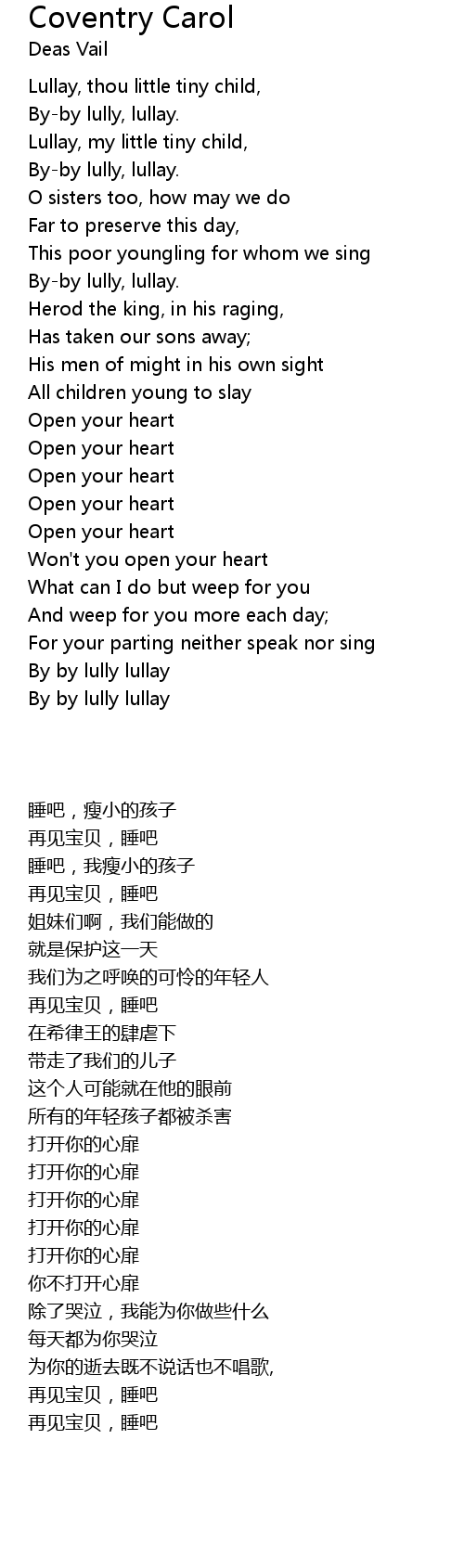 Coventry Carol
Deas Vail

Lullay, thou little tiny child,
By-by lully, lullay.
Lullay, my little tiny child,
By-by lully, lullay.
O sisters too, how may we do
Far to preserve this day,
This poor youngling for whom we sing
By-by lully, lullay.
Herod the king, in his raging,
Has taken our sons away;
His men of might in his own sight
All children young to slay
Open your heart
Open your heart
Open your heart
Open your heart
Open your heart
Won't you open your heart
What can I do but weep for you
And weep for you more each day;
For your parting neither speak nor sing
By by lully lullay
By by lully lullay

睡吧，瘦小的孩子
再见宝贝，睡吧
睡吧，我瘦小的孩子
再见宝贝，睡吧
姐妹们啊，我们能做的
就是保护这一天
我们为之呼唤的可怜的年轻人
再见宝贝，睡吧
在希律王的肆虐下
带走了我们的儿子
这个人可能就在他的眼前
所有的年轻孩子都被杀害
打开你的心扉
打开你的心扉
打开你的心扉
打开你的心扉
打开你的心扉
你不打开心扉
除了哭泣，我能为你做些什么
每天都为你哭泣
为你的逝去既不说话也不唱歌,
再见宝贝，睡吧
再见宝贝，睡吧